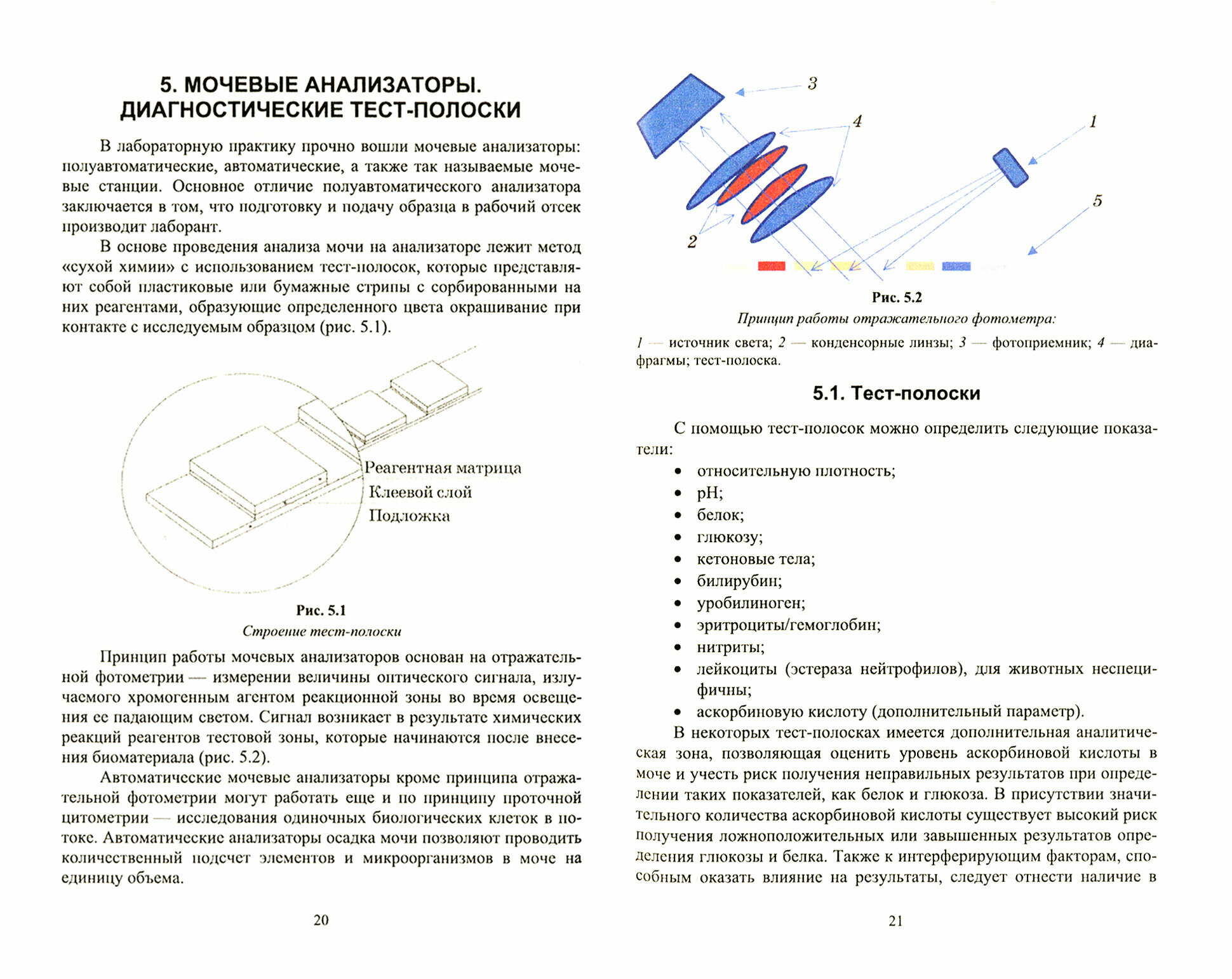 5. МОЧЕВЫЕ АНАЛИЗАТОРЫ. ДИАГНОСТИЧЕСКИЕ ТЕСТ-ПОЛОСКИ

В лабораторную практику прочно вошли мочевые анализаторы: полуавтоматические, автоматические, а также так называемые мочевые станции. Основное отличие полуавтоматического анализатора заключается в том, что подготовку и подачу образца в рабочий отсек производит лаборант.

В основе проведения анализа мочи на анализаторе лежит метод «сухой химии» с использованием тест-полосок, которые представляют собой пластиковые или бумажные стрипы с сорбированными на них реагентами, образующие определенного цвета окрашивание при контакте с исследуемым образцом (рис. 5.1).

Реагентная матрица
Клеевой слой
Подложка

Рис. 5.1
Строение тест-полоски

Принцип работы мочевых анализаторов основан на отражательной фотометрии — измерении величины оптического сигнала, излучаемого хромогенным агентом реакционной зоны во время освещения ее падающим светом. Сигнал возникает в результате химических реакций реагентов тестовой зоны, которые начинаются после внесения биоматериала (рис. 5.2).

Автоматические мочевые анализаторы кроме принципа отражательной фотометрии могут работать еще и по принципу проточной цитометрии — исследования одиночных биологических клеток в потоке. Автоматические анализаторы осадка мочи позволяют проводить количественный подсчет элементов и микроорганизмов в моче на единицу объема.

20

3
4
1
5
2

Рис. 5.2
Принцип работы отражательного фотометра:
1 — источник света; 2 — конденсорные линзы; 3 — фотоприемник; 4 — диафрагмы; тест-полоска.

5.1. Тест-полоски

С помощью тест-полосок можно определить следующие показатели:
• относительную плотность;
• pH;
• белок;
• глюкозу;
• кетоновые тела;
• билирубин;
• уробилиноген;
• эритроциты/гемоглобин;
• нитриты;
• лейкоциты (эстераза нейтрофилов), для животных неспецифичны;
• аскорбиновую кислоту (дополнительный параметр).

В некоторых тест-полосках имеется дополнительная аналитическая зона, позволяющая оценить уровень аскорбиновой кислоты в моче и учесть риск получения неправильных результатов при определении таких показателей, как белок и глюкоза. В присутствии значительного количества аскорбиновой кислоты существует высокий риск получения ложноположительных или завышенных результатов определения глюкозы и белка. Также к интерферирующим факторам, способным оказать влияние на результаты, следует отнести наличие в

21